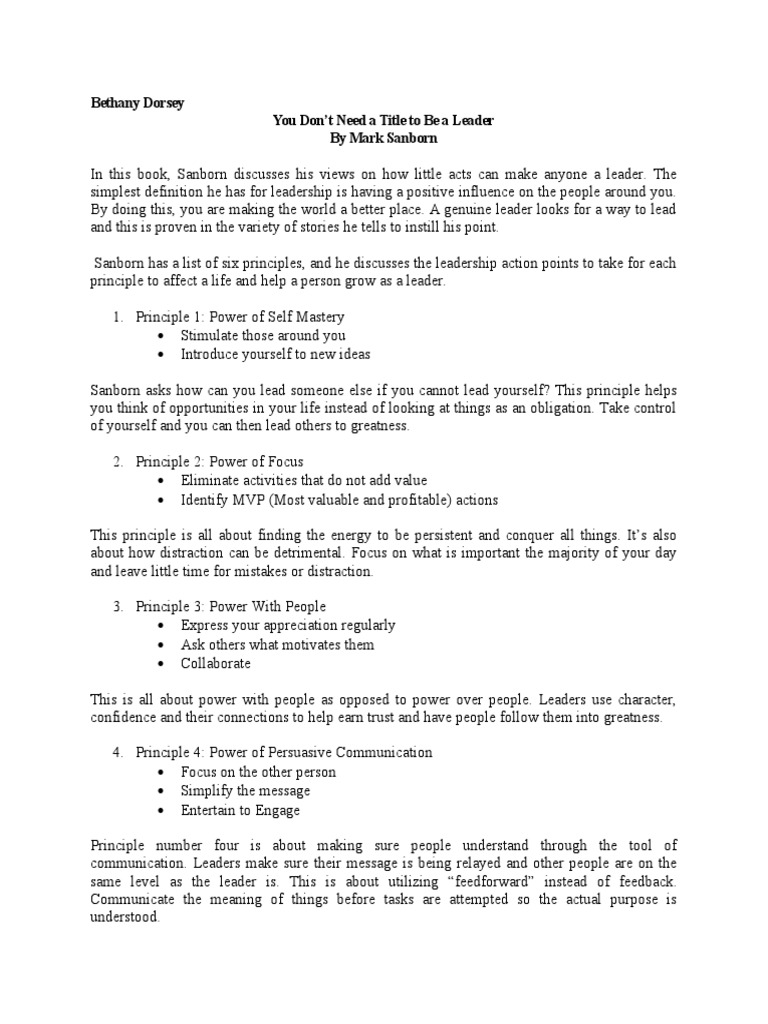 Bethany Dorsey

You Don't Need a Title to Be a Leader
By Mark Sanborn

In this book, Sanborn discusses his views on how little acts can make anyone a leader. The simplest definition he has for leadership is having a positive influence on the people around you. By doing this, you are making the world a better place. A genuine leader looks for a way to lead and this is proven in the variety of stories he tells to instill his point.

Sanborn has a list of six principles, and he discusses the leadership action points to take for each principle to affect a life and help a person grow as a leader.

1. Principle 1: Power of Self Mastery
 • Stimulate those around you
 • Introduce yourself to new ideas

Sanborn asks how can you lead someone else if you cannot lead yourself? This principle helps you think of opportunities in your life instead of looking at things as an obligation. Take control of yourself and you can then lead others to greatness.

2. Principle 2: Power of Focus
 • Eliminate activities that do not add value
 • Identify MVP (Most valuable and profitable) actions

This principle is all about finding the energy to be persistent and conquer all things. It's also about how distraction can be detrimental. Focus on what is important the majority of your day and leave little time for mistakes or distraction.

3. Principle 3: Power With People
 • Express your appreciation regularly
 • Ask others what motivates them
 • Collaborate

This is all about power with people as opposed to power over people. Leaders use character, confidence and their connections to help earn trust and have people follow them into greatness.

4. Principle 4: Power of Persuasive Communication
 • Focus on the other person
 • Simplify the message
 • Entertain to Engage

Principle number four is about making sure people understand through the tool of communication. Leaders make sure their message is being relayed and other people are on the same level as the leader is. This is about utilizing "feedforward" instead of feedback. Communicate the meaning of things before tasks are attempted so the actual purpose is understood.